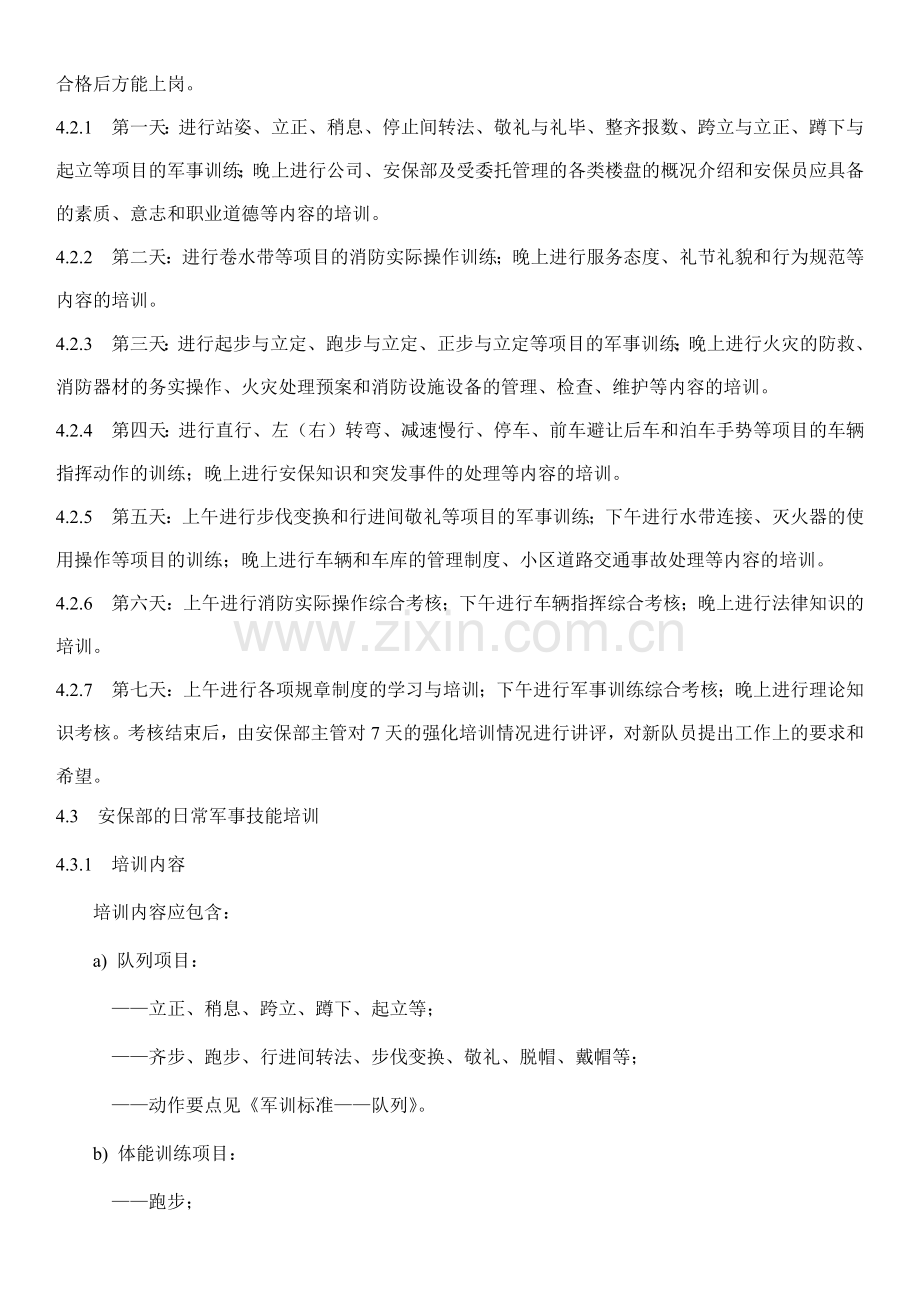 合格后方能上岗。

4.2.1　第一天：进行站姿、立正、稍息、停止间转法、敬礼与礼毕、整齐报数、跨立与立正、蹲下与起立等项目的军事训练；晚上进行公司、安保部及受委托管理的各类楼盘的概况介绍和安保员应具备的素质、意志和职业道德等内容的培训。

4.2.2　第二天：进行卷水带等项目的消防实际操作训练；晚上进行服务态度、礼节礼貌和行为规范等内容的培训。

4.2.3　第三天：进行起步与立定、跑步与立定、正步与立定等项目的军事训练；晚上进行火灾的防救、消防器材的务实操作、火灾处理预案和消防设施设备的管理、检查、维护等内容的培训。

4.2.4　第四天：进行直行、左（右）转弯、减速慢行、停车、前车避让后车和泊车手势等项目的车辆指挥动作的训练；晚上进行安保知识和突发事件的处理等内容的培训。

4.2.5　第五天：上午进行步伐变换和行进间敬礼等项目的军事训练；下午进行水带连接、灭火器的使用操作等项目的训练；晚上进行车辆和车库的管理制度、小区道路交通事故处理等内容的培训。

4.2.6　第六天：上午进行消防实际操作综合考核；下午进行车辆指挥综合考核；晚上进行法律知识的培训。

www.zixin.com.cn

4.2.7　第七天：上午进行各项规章制度的学习与培训；下午进行军事训练综合考核；晚上进行理论知识考核。考核结束后，由安保部主管对 7 天的强化培训情况进行讲评，对新队员提出工作上的要求和希望。

4.3　安保部的日常军事技能培训

4.3.1　培训内容

培训内容应包含：

a) 队列项目：

——立正、稍息、跨立、蹲下、起立等；

——齐步、跑步、行进间转法、步伐变换、敬礼、脱帽、戴帽等；

——动作要点见《军训标准——队列》。

b) 体能训练项目：

——跑步；